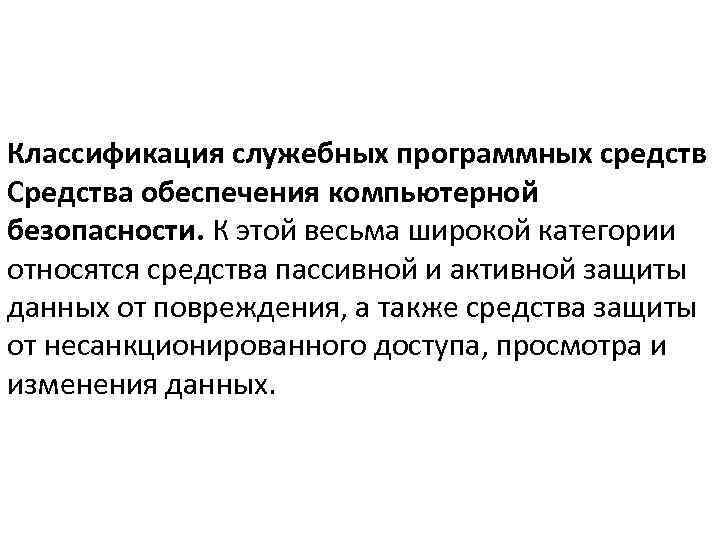 Классификация служебных программных средств
Средства обеспечения компьютерной безопасности. К этой весьма широкой категории относятся средства пассивной и активной защиты данных от повреждения, а также средства защиты от несанкционированного доступа, просмотра и изменения данных.